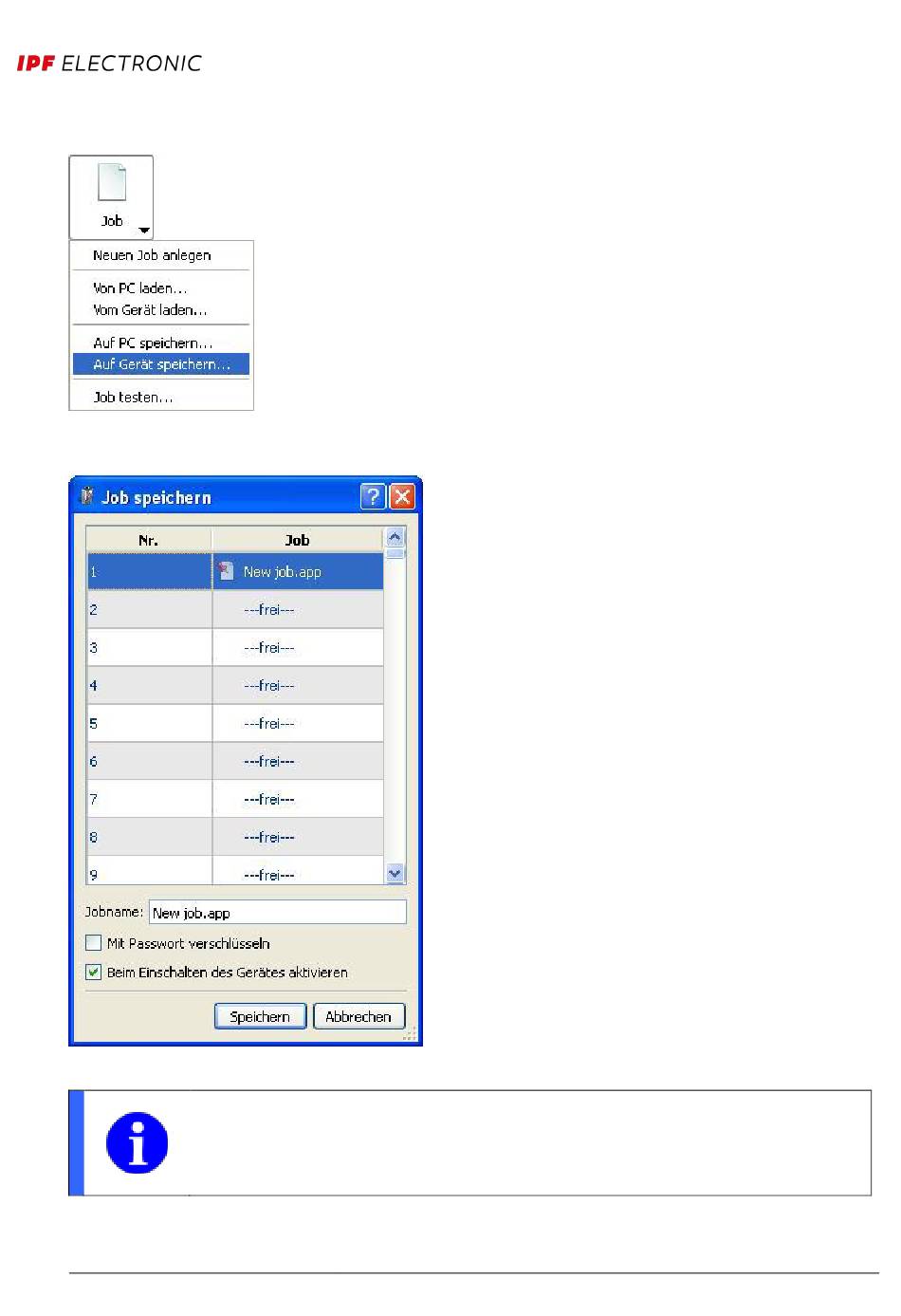 IPF ELECTRONIC

Job

Neuen Job anlegen

Von PC laden...
Vom Gerät laden...

Auf PC speichern...
Auf Gerät speichern...

Job testen...

Job speichern

| Nr. | Job |
|---|---|
| 1 | New job.app |
| 2 | ---frei--- |
| 3 | ---frei--- |
| 4 | ---frei--- |
| 5 | ---frei--- |
| 6 | ---frei--- |
| 7 | ---frei--- |
| 8 | ---frei--- |
| 9 | ---frei--- |

Jobname: New job.app

Mit Passwort verschlüsseln

Beim Einschalten des Gerätes aktivieren

Speichern Abbrechen